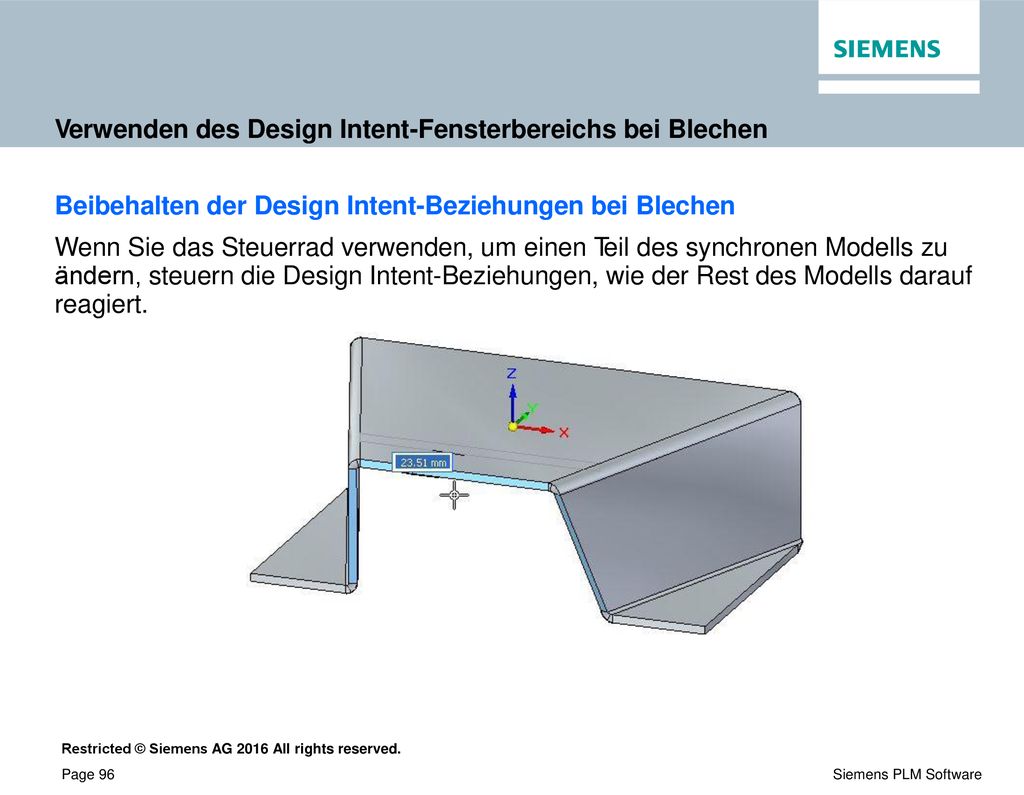 SIEMENS

Verwenden des Design Intent-Fensterbereichs bei Blechen

Beibehalten der Design Intent-Beziehungen bei Blechen

Wenn Sie das Steuerrad verwenden, um einen Teil des synchronen Modells zu ändern, steuern die Design Intent-Beziehungen, wie der Rest des Modells darauf reagiert.

Z
Y
X
23.51 mm

Restricted © Siemens AG 2016 All rights reserved.

Page 96

Siemens PLM Software